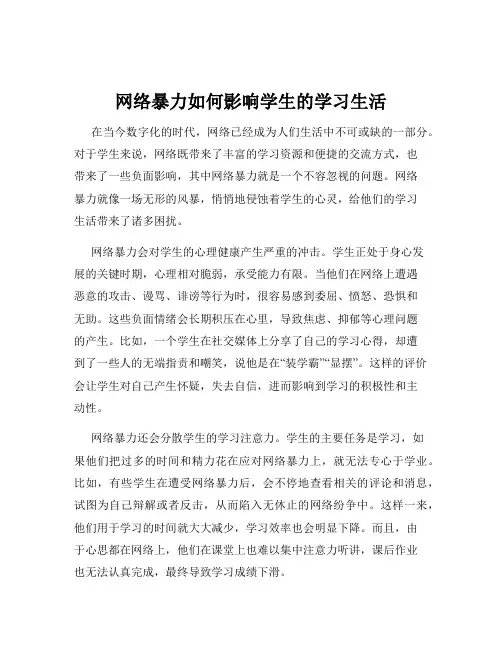 网络暴力如何影响学生的学习生活

在当今数字化的时代，网络已经成为人们生活中不可或缺的一部分。对于学生来说，网络既带来了丰富的学习资源和便捷的交流方式，也带来了一些负面影响，其中网络暴力就是一个不容忽视的问题。网络暴力就像一场无形的风暴，悄悄地侵蚀着学生的心灵，给他们的学习生活带来了诸多困扰。

网络暴力会对学生的心理健康产生严重的冲击。学生正处于身心发展的关键时期，心理相对脆弱，承受能力有限。当他们在网络上遭遇恶意的攻击、谩骂、诽谤等行为时，很容易感到委屈、愤怒、恐惧和无助。这些负面情绪会长期积压在心里，导致焦虑、抑郁等心理问题的产生。比如，一个学生在社交媒体上分享了自己的学习心得，却遭到了一些人的无端指责和嘲笑，说他是在“装学霸”“显摆”。这样的评价会让学生对自己产生怀疑，失去自信，进而影响到学习的积极性和主动性。

网络暴力还会分散学生的学习注意力。学生的主要任务是学习，如果他们把过多的时间和精力花在应对网络暴力上，就无法专心于学业。比如，有些学生在遭受网络暴力后，会不停地查看相关的评论和消息，试图为自己辩解或者反击，从而陷入无休止的网络纷争中。这样一来，他们用于学习的时间就大大减少，学习效率也会明显下降。而且，由于心思都在网络上，他们在课堂上也难以集中注意力听讲，课后作业也无法认真完成，最终导致学习成绩下滑。